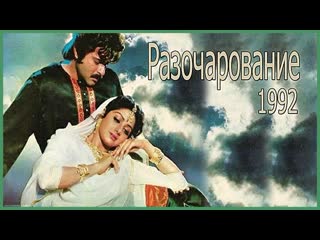 Разочарование
1992